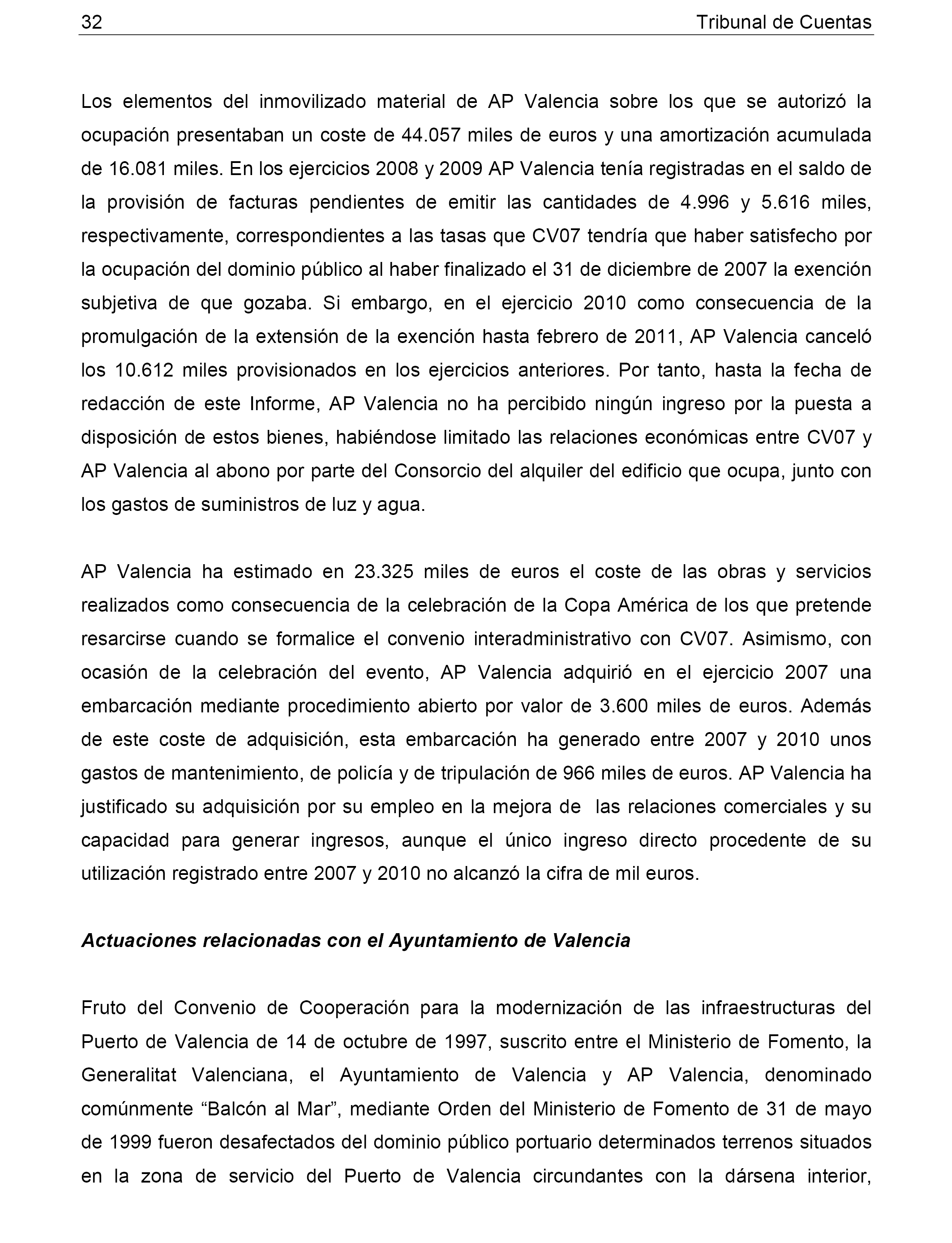 32 Tribunal de Cuentas

Los elementos del inmovilizado material de AP Valencia sobre los que se autorizó la ocupación presentaban un coste de 44.057 miles de euros y una amortización acumulada de 16.081 miles. En los ejercicios 2008 y 2009 AP Valencia tenía registradas en el saldo de la provisión de facturas pendientes de emitir las cantidades de 4.996 y 5.616 miles, respectivamente, correspondientes a las tasas que CV07 tendría que haber satisfecho por la ocupación del dominio público al haber finalizado el 31 de diciembre de 2007 la exención subjetiva de que gozaba. Si embargo, en el ejercicio 2010 como consecuencia de la promulgación de la extensión de la exención hasta febrero de 2011, AP Valencia canceló los 10.612 miles provisionados en los ejercicios anteriores. Por tanto, hasta la fecha de redacción de este Informe, AP Valencia no ha percibido ningún ingreso por la puesta a disposición de estos bienes, habiéndose limitado las relaciones económicas entre CV07 y AP Valencia al abono por parte del Consorcio del alquiler del edificio que ocupa, junto con los gastos de suministros de luz y agua.

AP Valencia ha estimado en 23.325 miles de euros el coste de las obras y servicios realizados como consecuencia de la celebración de la Copa América de los que pretende resarcirse cuando se formalice el convenio interadministrativo con CV07. Asimismo, con ocasión de la celebración del evento, AP Valencia adquirió en el ejercicio 2007 una embarcación mediante procedimiento abierto por valor de 3.600 miles de euros. Además de este coste de adquisición, esta embarcación ha generado entre 2007 y 2010 unos gastos de mantenimiento, de policía y de tripulación de 966 miles de euros. AP Valencia ha justificado su adquisición por su empleo en la mejora de las relaciones comerciales y su capacidad para generar ingresos, aunque el único ingreso directo procedente de su utilización registrado entre 2007 y 2010 no alcanzó la cifra de mil euros.

Actuaciones relacionadas con el Ayuntamiento de Valencia

Fruto del Convenio de Cooperación para la modernización de las infraestructuras del Puerto de Valencia de 14 de octubre de 1997, suscrito entre el Ministerio de Fomento, la Generalitat Valenciana, el Ayuntamiento de Valencia y AP Valencia, denominado comúnmente “Balcón al Mar”, mediante Orden del Ministerio de Fomento de 31 de mayo de 1999 fueron desafectados del dominio público portuario determinados terrenos situados en la zona de servicio del Puerto de Valencia circundantes con la dársena interior,